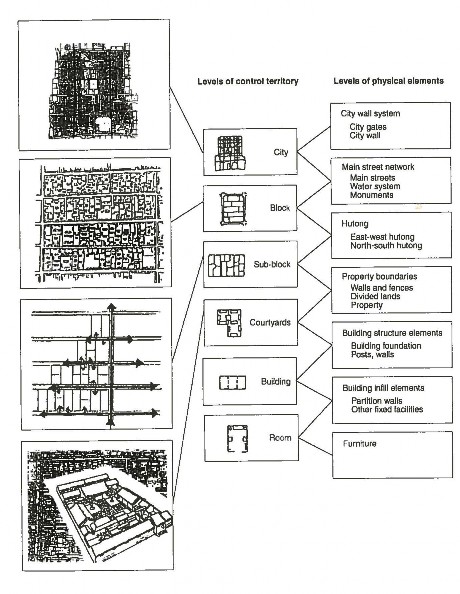 Levels of control territory

City

Block

Sub-block

Courtyards

Building

Room

Levels of physical elements

City wall system
City gates
City wall

Main street network
Main streets
Water system
Monuments

Hutong
East-west hutong
North-south hutong

Property boundaries
Walls and fences
Divided lands
Property

Building structure elements
Building foundation
Posts, walls

Building infill elements
Partition walls
Other fixed facilities

Furniture